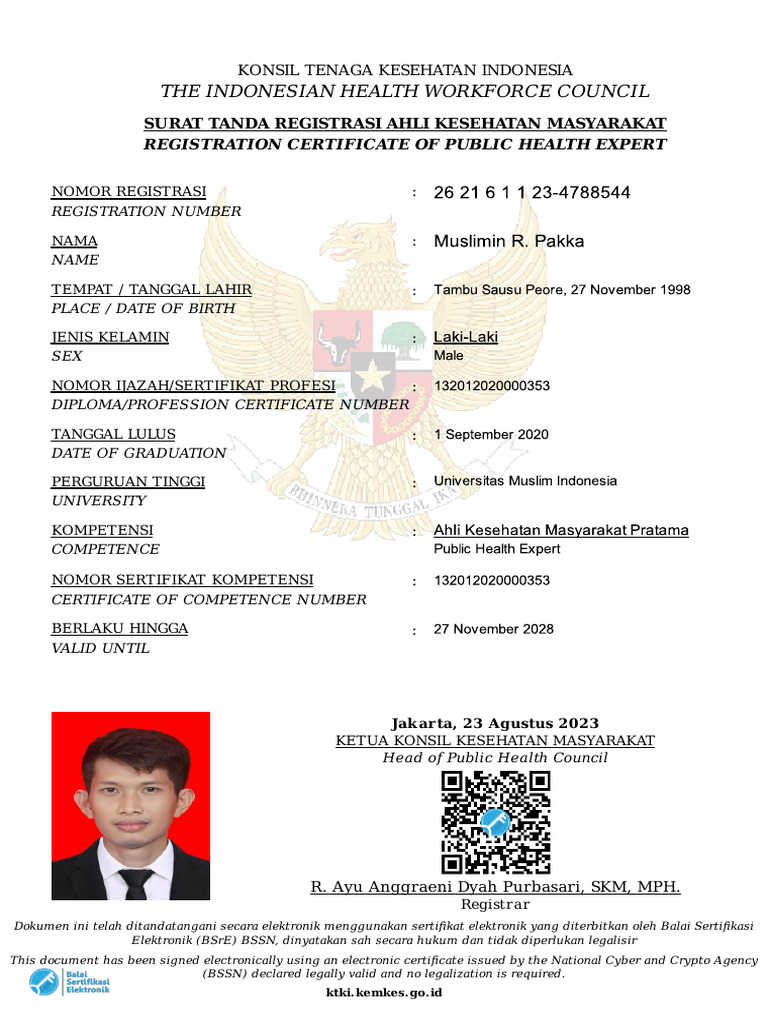 KONSIL TENAGA KESEHATAN INDONESIA
THE INDONESIAN HEALTH WORKFORCE COUNCIL

SURAT TANDA REGISTRASI AHLI KESEHATAN MASYARAKAT
REGISTRATION CERTIFICATE OF PUBLIC HEALTH EXPERT

NOMOR REGISTRASI
REGISTRATION NUMBER
: 26 21 6 1 1 23-4788544

NAMA
NAME
: Muslimin R. Pakka

TEMPAT / TANGGAL LAHIR
PLACE / DATE OF BIRTH
: Tambu Sausu Peore, 27 November 1998

JENIS KELAMIN
SEX
: Laki-Laki
Male

NOMOR IJAZAH/SERTIFIKAT PROFESI
DIPLOMA/PROFESSION CERTIFICATE NUMBER
: 132012020000353

TANGGAL LULUS
DATE OF GRADUATION
: 1 September 2020

PERGURUAN TINGGI
UNIVERSITY
: Universitas Muslim Indonesia

KOMPETENSI
COMPETENCE
: Ahli Kesehatan Masyarakat Pratama
Public Health Expert

NOMOR SERTIFIKAT KOMPETENSI
CERTIFICATE OF COMPETENCE NUMBER
: 132012020000353

BERLAKU HINGGA
VALID UNTIL
: 27 November 2028

BHINNEKA TUNGGAL IKA

Jakarta, 23 Agustus 2023
KETUA KONSIL KESEHATAN MASYARAKAT
Head of Public Health Council

R. Ayu Anggraeni Dyah Purbasari, SKM, MPH.
Registrar

Dokumen ini telah ditandatangani secara elektronik menggunakan sertifikat elektronik yang diterbitkan oleh Balai Sertifikasi Elektronik (BSrE) BSSN, dinyatakan sah secara hukum dan tidak diperlukan legalisir

This document has been signed electronically using an electronic certificate issued by the National Cyber and Crypto Agency (BSSN) declared legally valid and no legalization is required.

Balai Sertifikasi Elektronik

ktki.kemkes.go.id